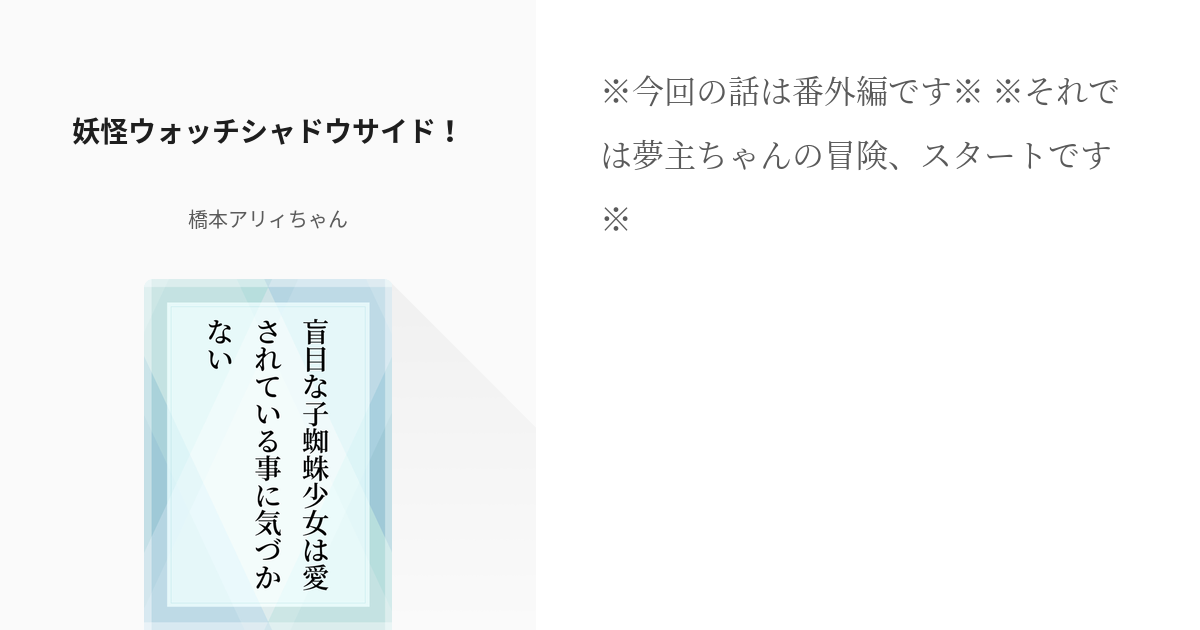 妖怪ウォッチシャドウサイド！

橋本アリィちゃん

盲目な子蜘蛛少女は愛されている事に気づかない

※今回の話は番外編です※ ※それでは夢主ちゃんの冒険、スタートです※